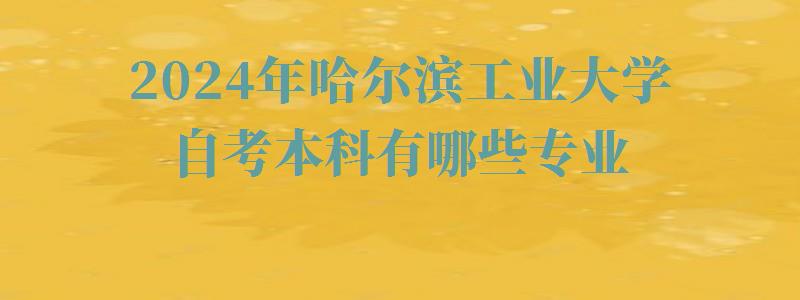 2024年哈尔滨工业大学
自考本科有哪些专业